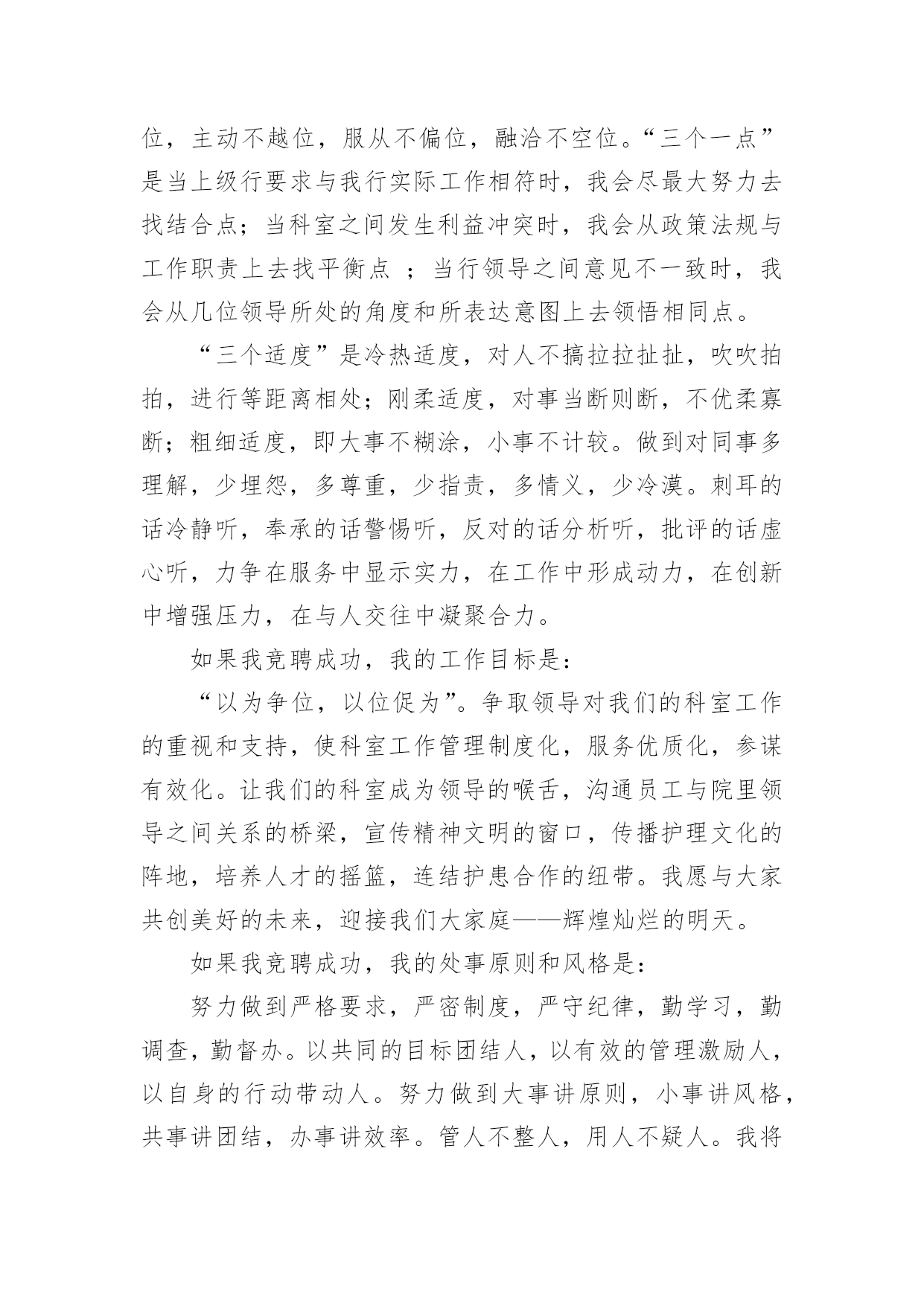 位，主动不越位，服从不偏位，融洽不空位。“三个一点”是当上级行要求与我行实际工作相符时，我会尽最大努力去找结合点；当科室之间发生利益冲突时，我会从政策法规与工作职责上去找平衡点 ；当行领导之间意见不一致时，我会从几位领导所处的角度和所表达意图上去领悟相同点。

“三个适度”是冷热适度，对人不搞拉拉扯扯，吹吹拍拍，进行等距离相处；刚柔适度，对事当断则断，不优柔寡断；粗细适度，即大事不糊涂，小事不计较。做到对同事多理解，少埋怨，多尊重，少指责，多情义，少冷漠。刺耳的话冷静听，奉承的话警惕听，反对的话分析听，批评的话虚心听，力争在服务中显示实力，在工作中形成动力，在创新中增强压力，在与人交往中凝聚合力。

如果我竞聘成功，我的工作目标是：

“以为争位，以位促为”。争取领导对我们的科室工作的重视和支持，使科室工作管理制度化，服务优质化，参谋有效化。让我们的科室成为领导的喉舌，沟通员工与院里领导之间关系的桥梁，宣传精神文明的窗口，传播护理文化的阵地，培养人才的摇篮，连结护患合作的纽带。我愿与大家共创美好的未来，迎接我们大家庭——辉煌灿烂的明天。

如果我竞聘成功，我的处事原则和风格是：

努力做到严格要求，严密制度，严守纪律，勤学习，勤调查，勤督办。以共同的目标团结人，以有效的管理激励人，以自身的行动带动人。努力做到大事讲原则，小事讲风格，共事讲团结，办事讲效率。管人不整人，用人不疑人。我将